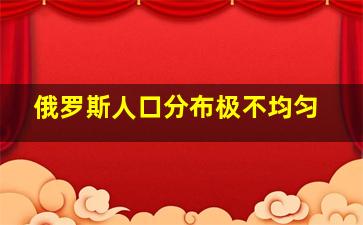 俄罗斯人口分布极不均匀